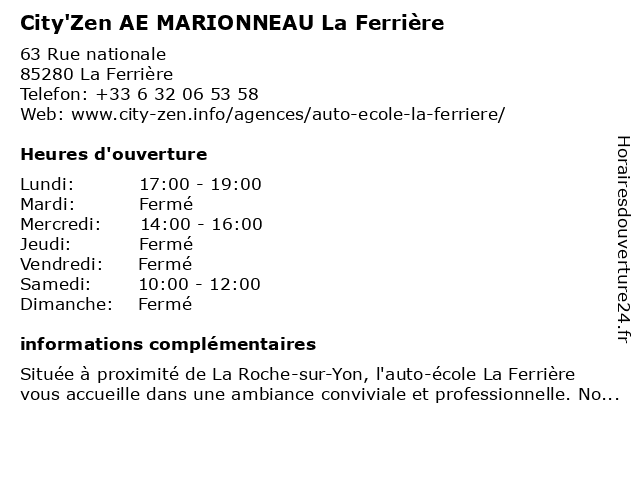 City'Zen AE MARIONNEAU La Ferrière

63 Rue nationale
85280 La Ferrière
Telefon: +33 6 32 06 53 58
Web: www.city-zen.info/agences/auto-ecole-la-ferriere/

Heures d'ouverture

Lundi: 17:00 - 19:00
Mardi: Fermé
Mercredi: 14:00 - 16:00
Jeudi: Fermé
Vendredi: Fermé
Samedi: 10:00 - 12:00
Dimanche: Fermé

informations complémentaires

Située à proximité de La Roche-sur-Yon, l'auto-école La Ferrière vous accueille dans une ambiance conviviale et professionnelle. No...

Horairesdouverture24.fr